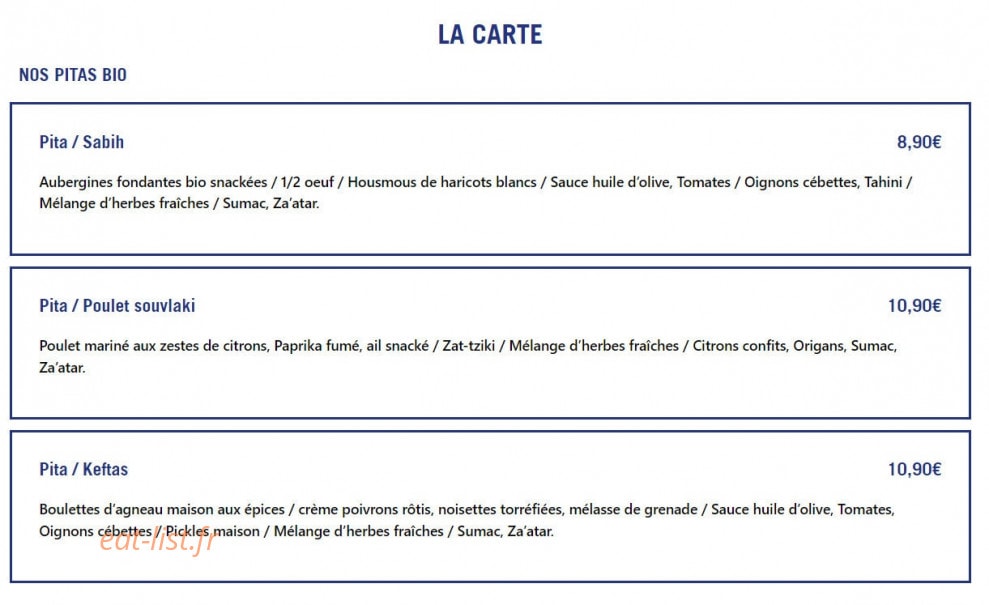 LA CARTE

NOS PITAS BIO

Pita / Sabih

8,90€

Aubergines fondantes bio snackées / 1/2 oeuf / Housmous de haricots blancs / Sauce huile d'olive, Tomates / Oignons cébettes, Tahini / Mélange d'herbes fraîches / Sumac, Za'atar.

Pita / Poulet souvlaki

10,90€

Poulet mariné aux zestes de citrons, Paprika fumé, ail snacké / Zat-tziki / Mélange d'herbes fraîches / Citrons confits, Origans, Sumac, Za'atar.

Pita / Keftas

10,90€

Boulettes d'agneau maison aux épices / crème poivrons rôtis, noisettes torréfiées, mélasse de grenade / Sauce huile d'olive, Tomates, Oignons cébettes / Pickles maison / Mélange d'herbes fraîches / Sumac, Za'atar.

eat-list.fr